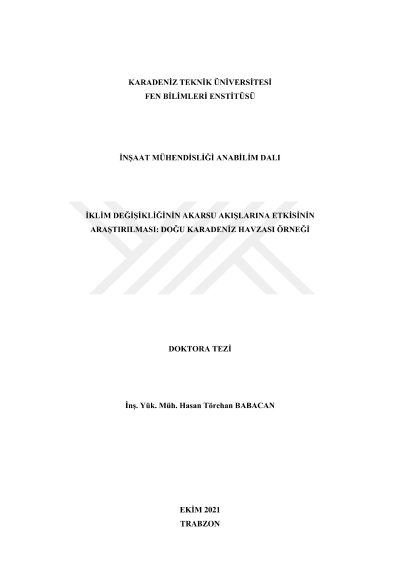 KARADENİZ TEKNİK ÜNİVERSİTESİ
FEN BİLİMLERİ ENSTİTÜSÜ

İNŞAAT MÜHENDİSLİĞİ ANABİLİM DALI

İKLİM DEĞİŞİKLİĞİNİN AKARSU AKIŞLARINA ETKİSİNİN ARAŞTIRILMASI: DOĞU KARADENİZ HAVZASI ÖRNEĞİ

DOKTORA TEZİ

İnş. Yük. Müh. Hasan Törehan BABACAN

EKİM 2021
TRABZON